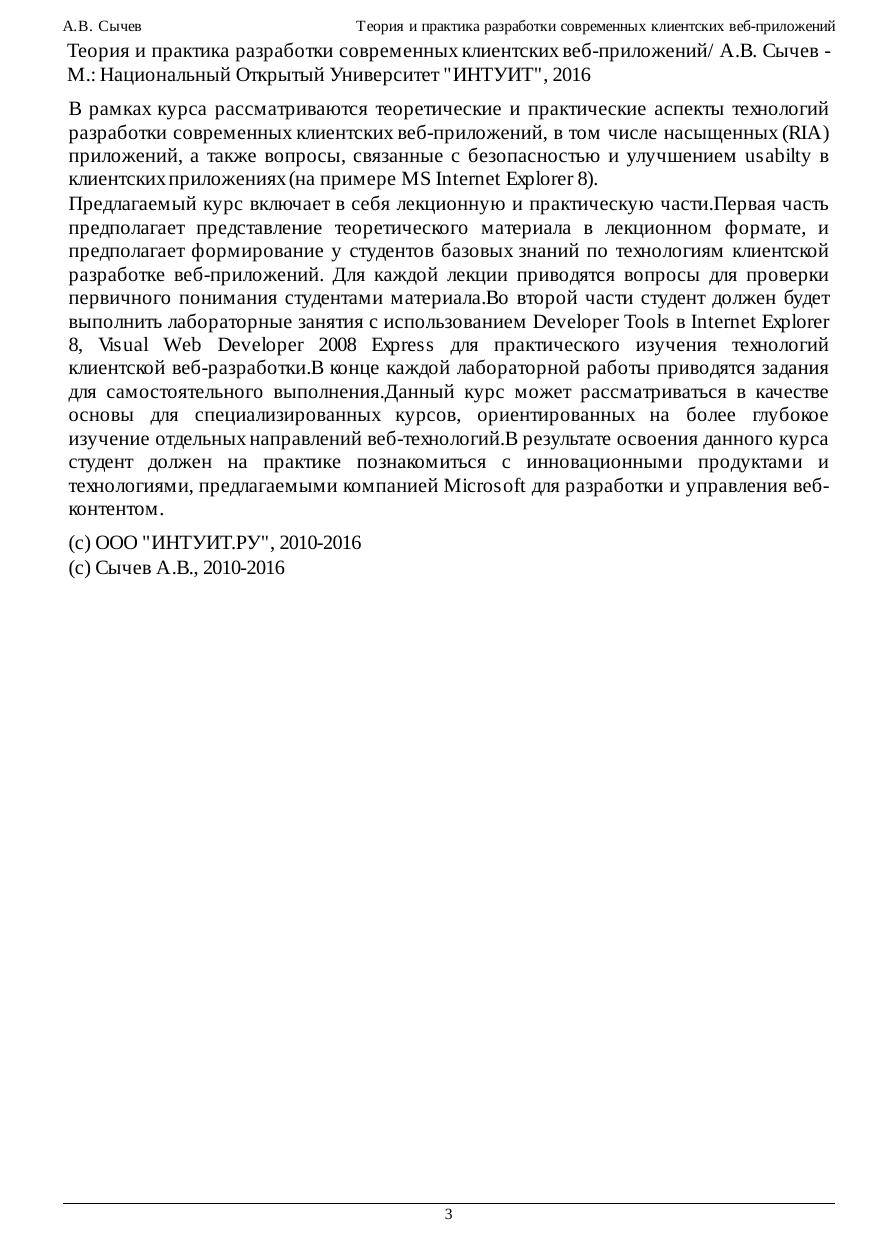 А.В. Сычев Теория и практика разработки современных клиентских веб-приложений

Теория и практика разработки современных клиентских веб-приложений/ А.В. Сычев - М.: Национальный Открытый Университет "ИНТУИТ", 2016

В рамках курса рассматриваются теоретические и практические аспекты технологий разработки современных клиентских веб-приложений, в том числе насыщенных (RIA) приложений, а также вопросы, связанные с безопасностью и улучшением usabilty в клиентских приложениях (на примере MS Internet Explorer 8).

Предлагаемый курс включает в себя лекционную и практическую части.Первая часть предполагает представление теоретического материала в лекционном формате, и предполагает формирование у студентов базовых знаний по технологиям клиентской разработке веб-приложений. Для каждой лекции приводятся вопросы для проверки первичного понимания студентами материала.Во второй части студент должен будет выполнить лабораторные занятия с использованием Developer Tools в Internet Explorer 8, Visual Web Developer 2008 Express для практического изучения технологий клиентской веб-разработки.В конце каждой лабораторной работы приводятся задания для самостоятельного выполнения.Данный курс может рассматриваться в качестве основы для специализированных курсов, ориентированных на более глубокое изучение отдельных направлений веб-технологий.В результате освоения данного курса студент должен на практике познакомиться с инновационными продуктами и технологиями, предлагаемыми компанией Microsoft для разработки и управления веб-контентом.

(c) ООО "ИНТУИТ.РУ", 2010-2016
(c) Сычев А.В., 2010-2016

3